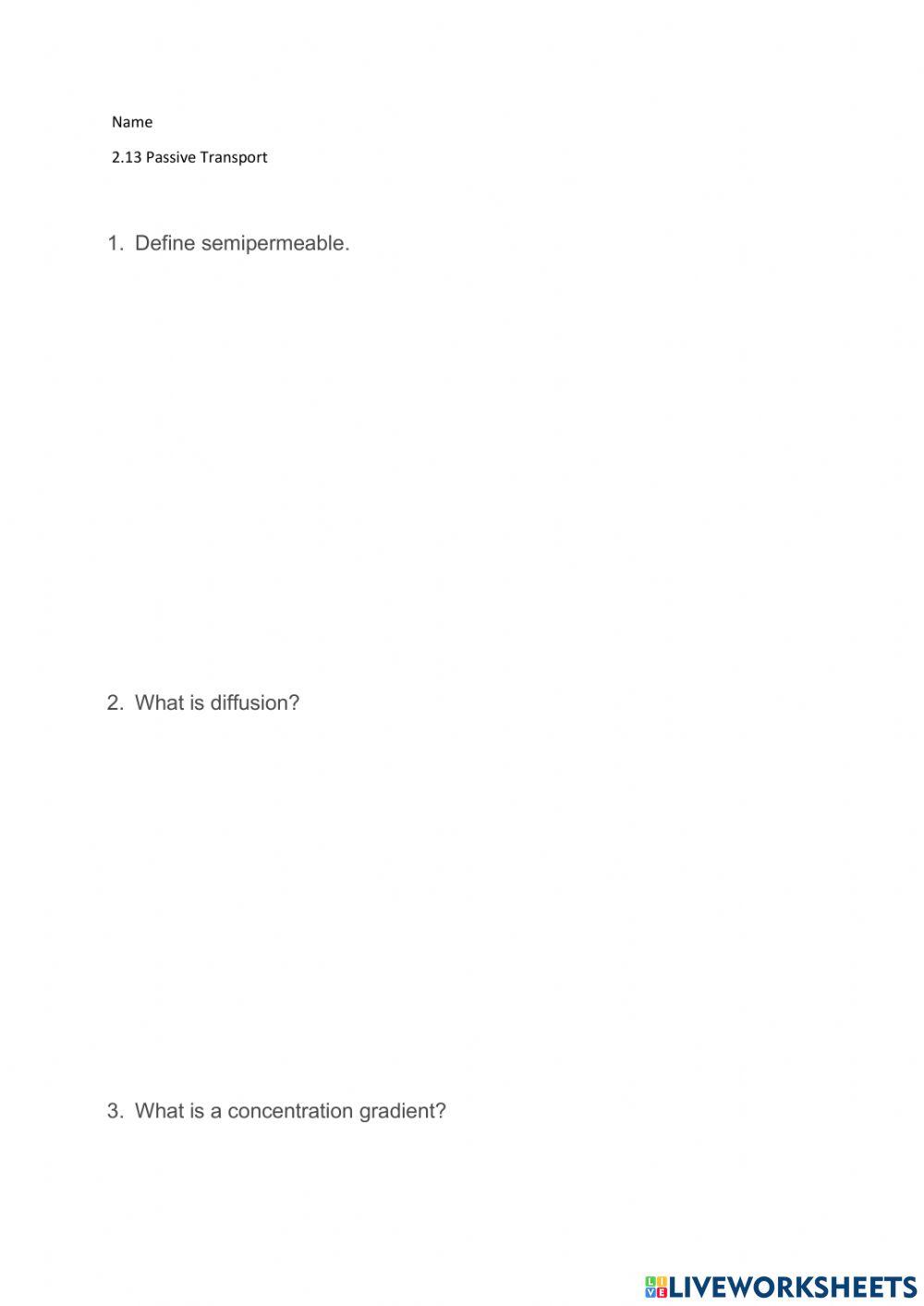 Name

2.13 Passive Transport

1. Define semipermeable.

2. What is diffusion?

3. What is a concentration gradient?

LIVEWORKSHEETS